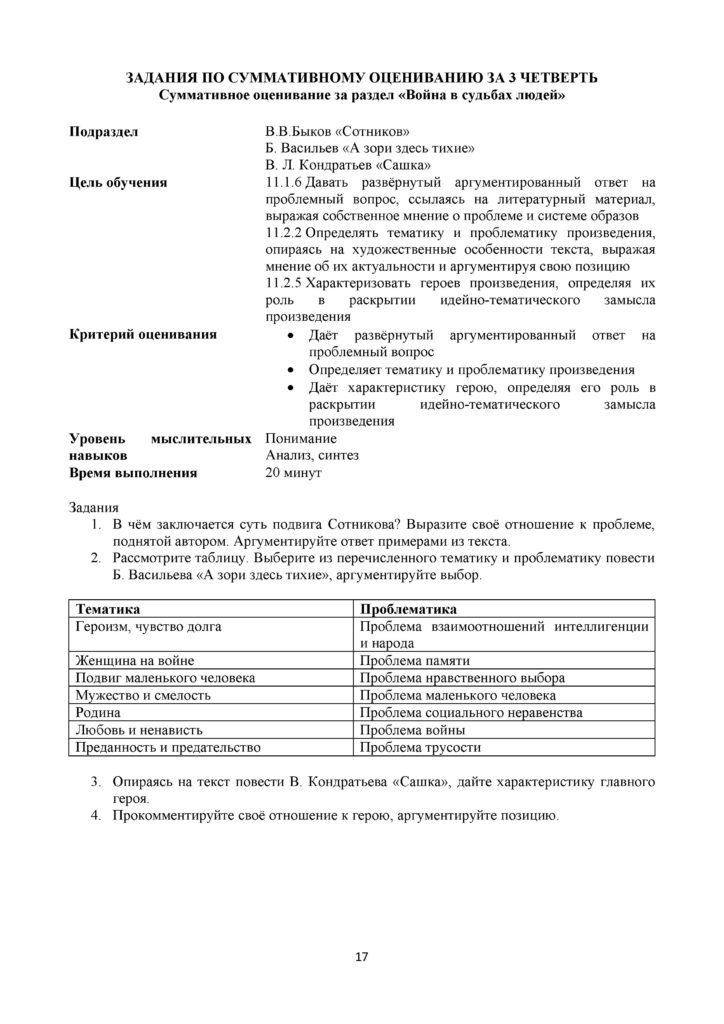 ЗАДАНИЯ ПО СУММАТИВНОМУ ОЦЕНИВАНИЮ ЗА 3 ЧЕТВЕРТЬ
Суммативное оценивание за раздел «Война в судьбах людей»

Подраздел
В.В.Быков «Сотников»
Б. Васильев «А зори здесь тихие»
В. Л. Кондратьев «Сашка»

Цель обучения
11.1.6 Давать развёрнутый аргументированный ответ на проблемный вопрос, ссылаясь на литературный материал, выражая собственное мнение о проблеме и системе образов
11.2.2 Определять тематику и проблематику произведения, опираясь на художественные особенности текста, выражая мнение об их актуальности и аргументируя свою позицию
11.2.5 Характеризовать героев произведения, определяя их роль в раскрытии идейно-тематического замысла произведения

Критерий оценивания
• Даёт развёрнутый аргументированный ответ на проблемный вопрос
• Определяет тематику и проблематику произведения
• Даёт характеристику герою, определяя его роль в раскрытии идейно-тематического замысла произведения

Уровень мыслительных навыков
Понимание
Анализ, синтез

Время выполнения
20 минут

Задания
1. В чём заключается суть подвига Сотникова? Выразите своё отношение к проблеме, поднятой автором. Аргументируйте ответ примерами из текста.
2. Рассмотрите таблицу. Выберите из перечисленного тематику и проблематику повести Б. Васильева «А зори здесь тихие», аргументируйте выбор.

| Тематика | Проблематика |
|---|---|
| Героизм, чувство долга | Проблема взаимоотношений интеллигенции и народа |
| Женщина на войне | Проблема памяти |
| Подвиг маленького человека | Проблема нравственного выбора |
| Мужество и смелость | Проблема маленького человека |
| Родина | Проблема социального неравенства |
| Любовь и ненависть | Проблема войны |
| Преданность и предательство | Проблема трусости |

3. Опираясь на текст повести В. Кондратьева «Сашка», дайте характеристику главного героя.
4. Прокомментируйте своё отношение к герою, аргументируйте позицию.

17